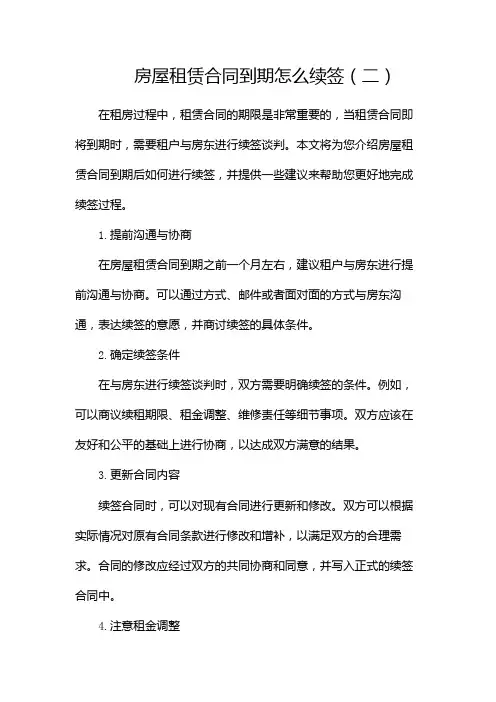 房屋租赁合同到期怎么续签（二）

在租房过程中，租赁合同的期限是非常重要的，当租赁合同即将到期时，需要租户与房东进行续签谈判。本文将为您介绍房屋租赁合同到期后如何进行续签，并提供一些建议来帮助您更好地完成续签过程。

1. 提前沟通与协商

在房屋租赁合同到期之前一个月左右，建议租户与房东进行提前沟通与协商。可以通过方式、邮件或者面对面的方式与房东沟通，表达续签的意愿，并商讨续签的具体条件。

2. 确定续签条件

在与房东进行续签谈判时，双方需要明确续签的条件。例如，可以商议续租期限、租金调整、维修责任等细节事项。双方应该在友好和公平的基础上进行协商，以达成双方满意的结果。

3. 更新合同内容

续签合同时，可以对现有合同进行更新和修改。双方可以根据实际情况对原有合同条款进行修改和增补，以满足双方的合理需求。合同的修改应经过双方的共同协商和同意，并写入正式的续签合同中。

4. 注意租金调整